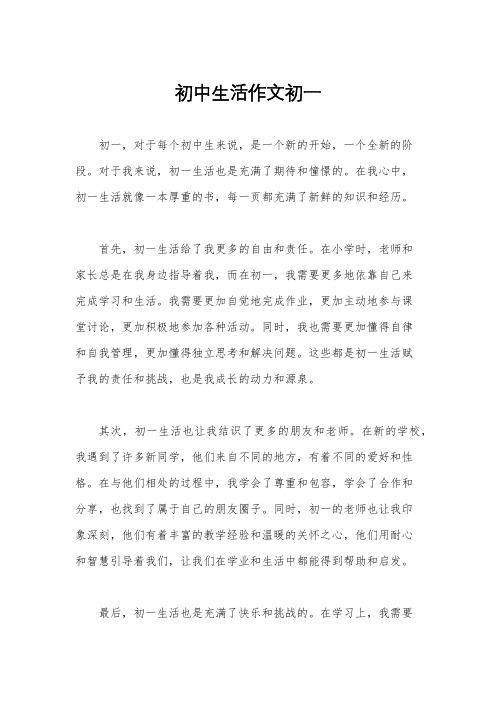 初中生活作文初一

初一，对于每个初中生来说，是一个新的开始，一个全新的阶段。对于我来说，初一生活也是充满了期待和憧憬的。在我心中，初一生活就像一本厚重的书，每一页都充满了新鲜的知识和经历。

首先，初一生活给了我更多的自由和责任。在小学时，老师和家长总是在我身边指导着我，而在初一，我需要更多地依靠自己来完成学习和生活。我需要更加自觉地完成作业，更加主动地参与课堂讨论，更加积极地参加各种活动。同时，我也需要更加懂得自律和自我管理，更加懂得独立思考和解决问题。这些都是初一生活赋予我的责任和挑战，也是我成长的动力和源泉。

其次，初一生活也让我结识了更多的朋友和老师。在新的学校，我遇到了许多新同学，他们来自不同的地方，有着不同的爱好和性格。在与他们相处的过程中，我学会了尊重和包容，学会了合作和分享，也找到了属于自己的朋友圈子。同时，初一的老师也让我印象深刻，他们有着丰富的教学经验和温暖的关怀之心，他们用耐心和智慧引导着我们，让我们在学业和生活中都能得到帮助和启发。

最后，初一生活也是充满了快乐和挑战的。在学习上，我需要